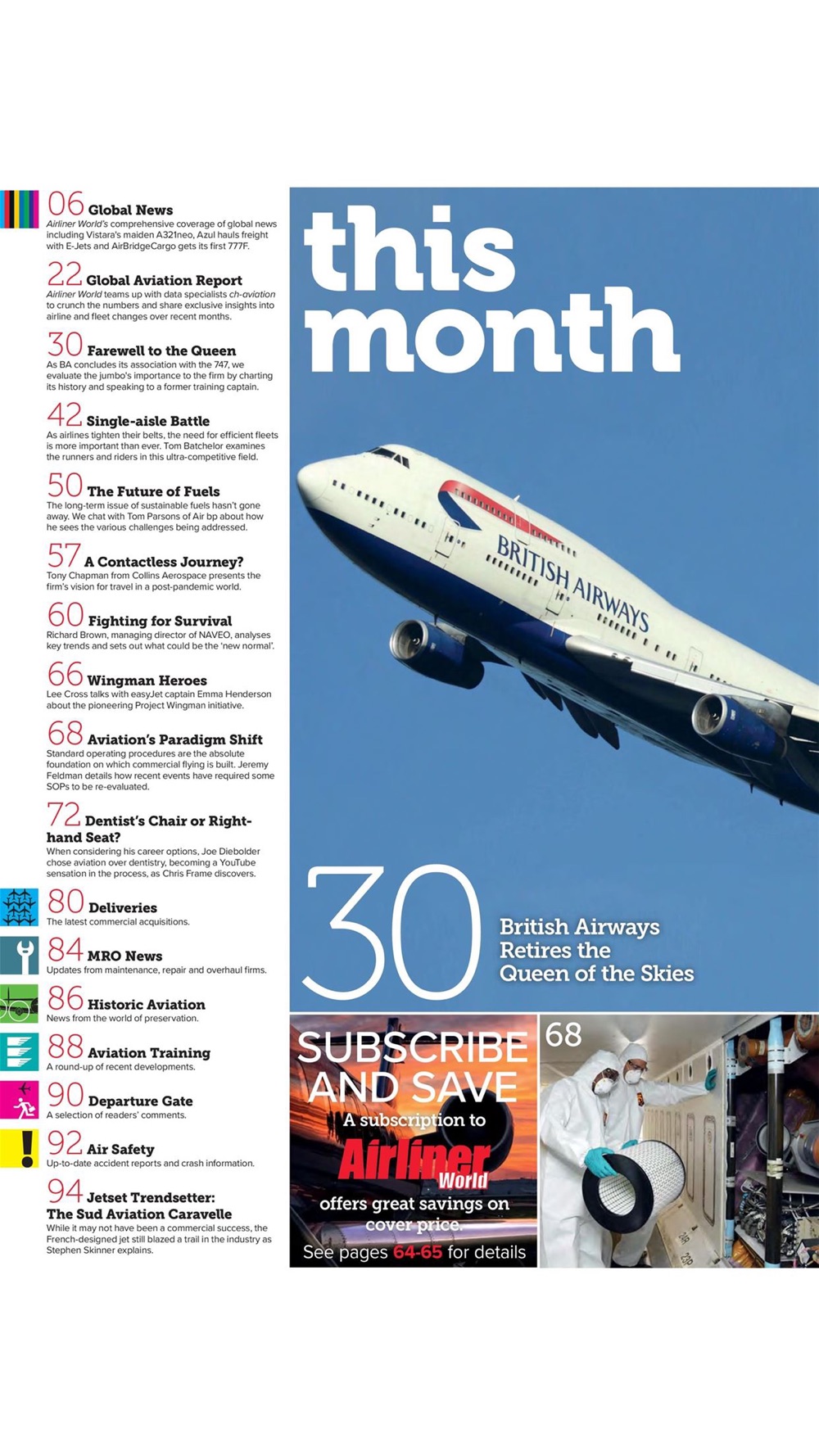 06 Global News
Airliner World's comprehensive coverage of global news including Vistara's maiden A321neo, Azul hauls freight with E-Jets and AirBridgeCargo gets its first 777F.

22 Global Aviation Report
Airliner World teams up with data specialists ch-aviation to crunch the numbers and share exclusive insights into airline and fleet changes over recent months.

30 Farewell to the Queen
As BA concludes its association with the 747, we evaluate the jumbo's importance to the firm by charting its history and speaking to a former training captain.

42 Single-aisle Battle
As airlines tighten their belts, the need for efficient fleets is more important than ever. Tom Batchelor examines the runners and riders in this ultra-competitive field.

50 The Future of Fuels
The long-term issue of sustainable fuels hasn't gone away. We chat with Tom Parsons of Air bp about how he sees the various challenges being addressed.

57 A Contactless Journey?
Tony Chapman from Collins Aerospace presents the firm's vision for travel in a post-pandemic world.

60 Fighting for Survival
Richard Brown, managing director of NAVEO, analyses key trends and sets out what could be the 'new normal'.

66 Wingman Heroes
Lee Cross talks with easyJet captain Emma Henderson about the pioneering Project Wingman initiative.

68 Aviation's Paradigm Shift
Standard operating procedures are the absolute foundation on which commercial flying is built. Jeremy Feldman details how recent events have required some SOPs to be re-evaluated.

72 Dentist's Chair or Right-hand Seat?
When considering his career options, Joe Diebolder chose aviation over dentistry, becoming a YouTube sensation in the process, as Chris Frame discovers.

80 Deliveries
The latest commercial acquisitions.

84 MRO News
Updates from maintenance, repair and overhaul firms.

86 Historic Aviation
News from the world of preservation.

88 Aviation Training
A round-up of recent developments.

90 Departure Gate
A selection of readers' comments.

92 Air Safety
Up-to-date accident reports and crash information.

94 Jetset Trendsetter: The Sud Aviation Caravelle
While it may not have been a commercial success, the French-designed jet still blazed a trail in the industry as Stephen Skinner explains.

this month

BRITISH AIRWAYS

30 British Airways Retires the Queen of the Skies

SUBSCRIBE AND SAVE
A subscription to
Airliner World
offers great savings on cover price.
See pages 64-65 for details

68